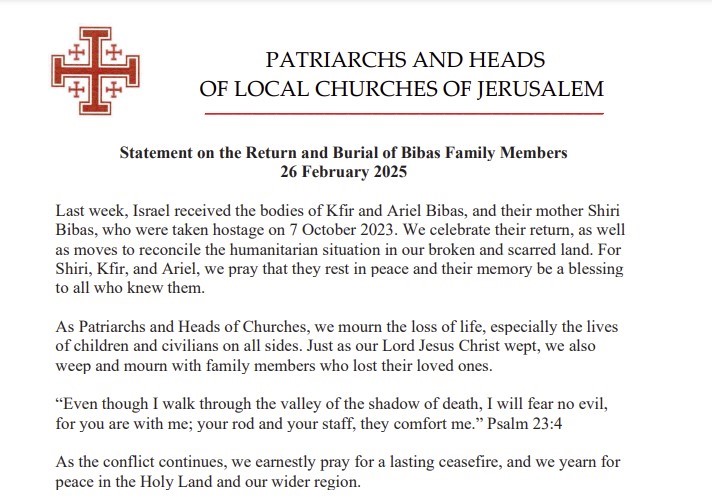 PATRIARCHS AND HEADS
OF LOCAL CHURCHES OF JERUSALEM

Statement on the Return and Burial of Bibas Family Members
26 February 2025

Last week, Israel received the bodies of Kfir and Ariel Bibas, and their mother Shiri Bibas, who were taken hostage on 7 October 2023. We celebrate their return, as well as moves to reconcile the humanitarian situation in our broken and scarred land. For Shiri, Kfir, and Ariel, we pray that they rest in peace and their memory be a blessing to all who knew them.

As Patriarchs and Heads of Churches, we mourn the loss of life, especially the lives of children and civilians on all sides. Just as our Lord Jesus Christ wept, we also weep and mourn with family members who lost their loved ones.

“Even though I walk through the valley of the shadow of death, I will fear no evil, for you are with me; your rod and your staff, they comfort me.” Psalm 23:4

As the conflict continues, we earnestly pray for a lasting ceasefire, and we yearn for peace in the Holy Land and our wider region.